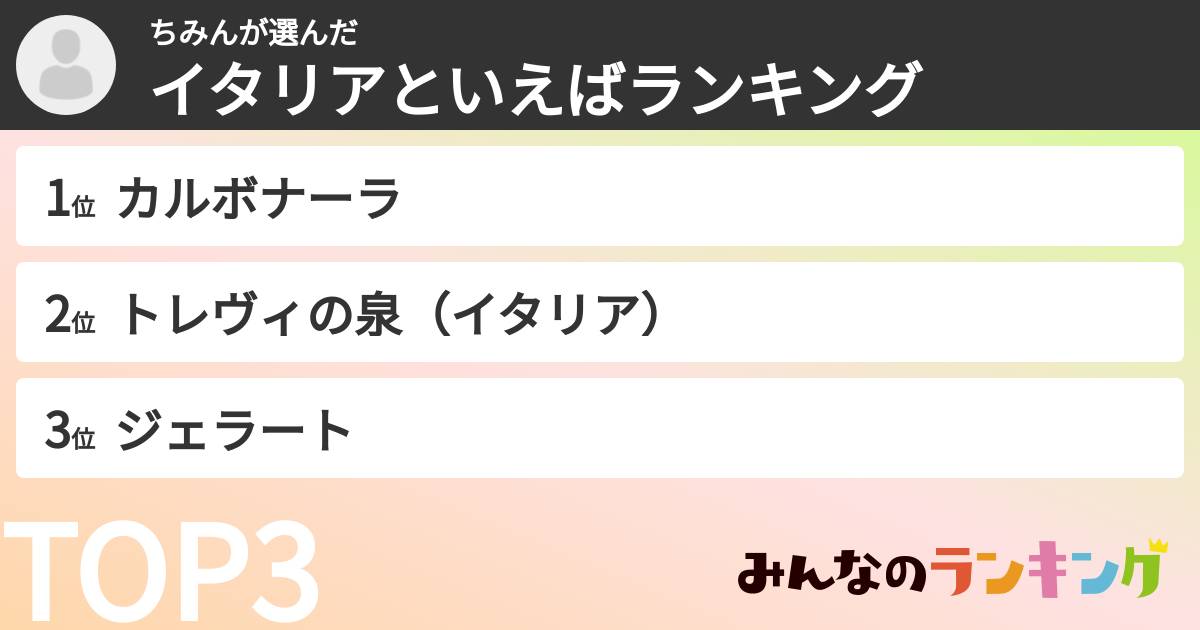 ちみんが選んだ
イタリアといえばランキング

1位 カルボナーラ

2位 トレヴィの泉（イタリア）

3位 ジェラート

TOP3

みんなのランキング